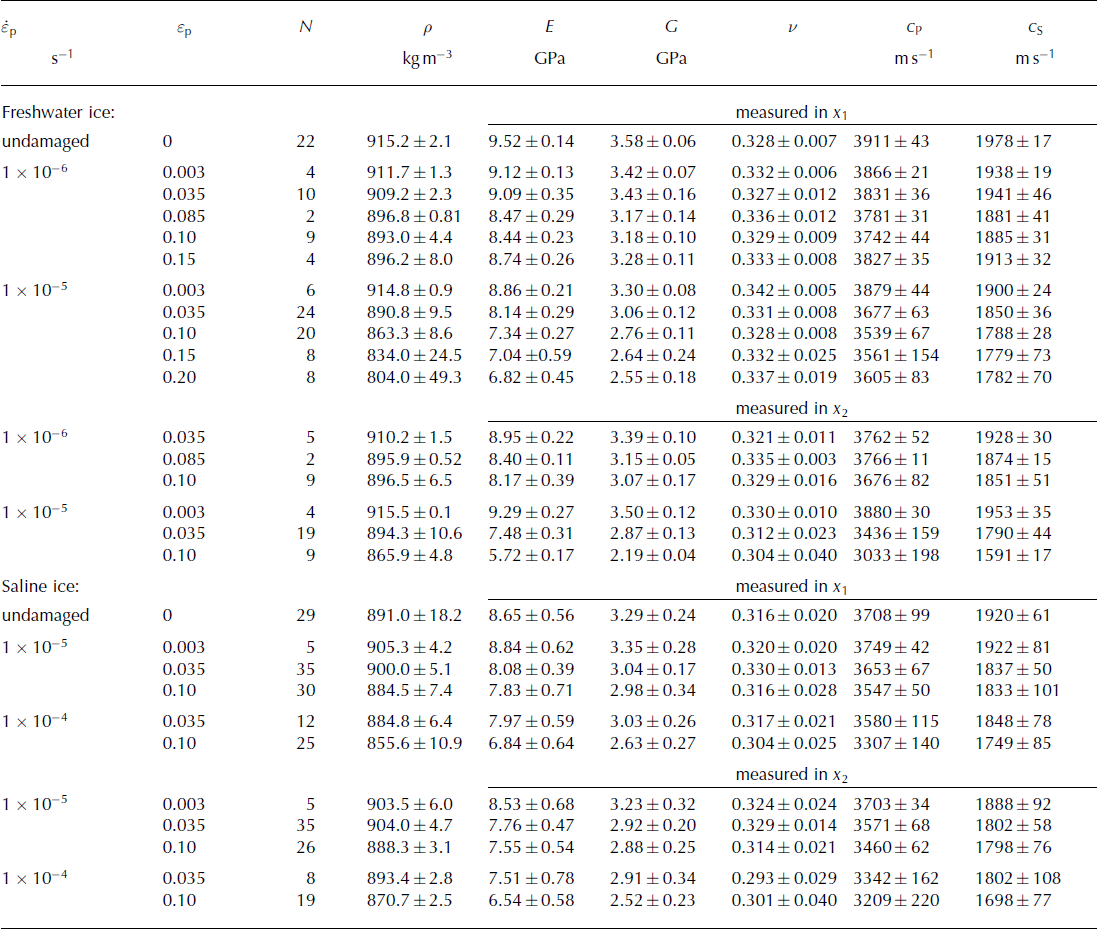 | $\dot{\varepsilon}_p$ $s^{-1}$ | $\varepsilon_p$ | $N$ | $\rho$ $kg\,m^{-3}$ | $E$ GPa | $G$ GPa | $\nu$ | $c_P$ $m\,s^{-1}$ | $c_S$ $m\,s^{-1}$ |
|---|---|---|---|---|---|---|---|---|
| Freshwater ice: | | | | measured in $x_1$ | | | | |
| undamaged | 0 | 22 | $915.2 \pm 2.1$ | $9.52 \pm 0.14$ | $3.58 \pm 0.06$ | $0.328 \pm 0.007$ | $3911 \pm 43$ | $1978 \pm 17$ |
| $1 \times 10^{-6}$ | 0.003 | 4 | $911.7 \pm 1.3$ | $9.12 \pm 0.13$ | $3.42 \pm 0.07$ | $0.332 \pm 0.006$ | $3866 \pm 21$ | $1938 \pm 19$ |
| | 0.035 | 10 | $909.2 \pm 2.3$ | $9.09 \pm 0.35$ | $3.43 \pm 0.16$ | $0.327 \pm 0.012$ | $3831 \pm 36$ | $1941 \pm 46$ |
| | 0.085 | 2 | $896.8 \pm 0.81$ | $8.47 \pm 0.29$ | $3.17 \pm 0.14$ | $0.336 \pm 0.012$ | $3781 \pm 31$ | $1881 \pm 41$ |
| | 0.10 | 9 | $893.0 \pm 4.4$ | $8.44 \pm 0.23$ | $3.18 \pm 0.10$ | $0.329 \pm 0.009$ | $3742 \pm 44$ | $1885 \pm 31$ |
| | 0.15 | 4 | $896.2 \pm 8.0$ | $8.74 \pm 0.26$ | $3.28 \pm 0.11$ | $0.333 \pm 0.008$ | $3827 \pm 35$ | $1913 \pm 32$ |
| $1 \times 10^{-5}$ | 0.003 | 6 | $914.8 \pm 0.9$ | $8.86 \pm 0.21$ | $3.30 \pm 0.08$ | $0.342 \pm 0.005$ | $3879 \pm 44$ | $1900 \pm 24$ |
| | 0.035 | 24 | $890.8 \pm 9.5$ | $8.14 \pm 0.29$ | $3.06 \pm 0.12$ | $0.331 \pm 0.008$ | $3677 \pm 63$ | $1850 \pm 36$ |
| | 0.10 | 20 | $863.3 \pm 8.6$ | $7.34 \pm 0.27$ | $2.76 \pm 0.11$ | $0.328 \pm 0.008$ | $3539 \pm 67$ | $1788 \pm 28$ |
| | 0.15 | 8 | $834.0 \pm 24.5$ | $7.04 \pm 0.59$ | $2.64 \pm 0.24$ | $0.332 \pm 0.025$ | $3561 \pm 154$ | $1779 \pm 73$ |
| | 0.20 | 8 | $804.0 \pm 49.3$ | $6.82 \pm 0.45$ | $2.55 \pm 0.18$ | $0.337 \pm 0.019$ | $3605 \pm 83$ | $1782 \pm 70$ |
| | | | | measured in $x_2$ | | | | |
| $1 \times 10^{-6}$ | 0.035 | 5 | $910.2 \pm 1.5$ | $8.95 \pm 0.22$ | $3.39 \pm 0.10$ | $0.321 \pm 0.011$ | $3762 \pm 52$ | $1928 \pm 30$ |
| | 0.085 | 2 | $895.9 \pm 0.52$ | $8.40 \pm 0.11$ | $3.15 \pm 0.05$ | $0.335 \pm 0.003$ | $3766 \pm 11$ | $1874 \pm 15$ |
| | 0.10 | 9 | $896.5 \pm 6.5$ | $8.17 \pm 0.39$ | $3.07 \pm 0.17$ | $0.329 \pm 0.016$ | $3676 \pm 82$ | $1851 \pm 51$ |
| $1 \times 10^{-5}$ | 0.003 | 4 | $915.5 \pm 0.1$ | $9.29 \pm 0.27$ | $3.50 \pm 0.12$ | $0.330 \pm 0.010$ | $3880 \pm 30$ | $1953 \pm 35$ |
| | 0.035 | 19 | $894.3 \pm 10.6$ | $7.48 \pm 0.31$ | $2.87 \pm 0.13$ | $0.312 \pm 0.023$ | $3436 \pm 159$ | $1790 \pm 44$ |
| | 0.10 | 9 | $865.9 \pm 4.8$ | $5.72 \pm 0.17$ | $2.19 \pm 0.04$ | $0.304 \pm 0.040$ | $3033 \pm 198$ | $1591 \pm 17$ |
| Saline ice: | | | | measured in $x_1$ | | | | |
| undamaged | 0 | 29 | $891.0 \pm 18.2$ | $8.65 \pm 0.56$ | $3.29 \pm 0.24$ | $0.316 \pm 0.020$ | $3708 \pm 99$ | $1920 \pm 61$ |
| $1 \times 10^{-5}$ | 0.003 | 5 | $905.3 \pm 4.2$ | $8.84 \pm 0.62$ | $3.35 \pm 0.28$ | $0.320 \pm 0.020$ | $3749 \pm 42$ | $1922 \pm 81$ |
| | 0.035 | 35 | $900.0 \pm 5.1$ | $8.08 \pm 0.39$ | $3.04 \pm 0.17$ | $0.330 \pm 0.013$ | $3653 \pm 67$ | $1837 \pm 50$ |
| | 0.10 | 30 | $884.5 \pm 7.4$ | $7.83 \pm 0.71$ | $2.98 \pm 0.34$ | $0.316 \pm 0.028$ | $3547 \pm 50$ | $1833 \pm 101$ |
| $1 \times 10^{-4}$ | 0.035 | 12 | $884.8 \pm 6.4$ | $7.97 \pm 0.59$ | $3.03 \pm 0.26$ | $0.317 \pm 0.021$ | $3580 \pm 115$ | $1848 \pm 78$ |
| | 0.10 | 25 | $855.6 \pm 10.9$ | $6.84 \pm 0.64$ | $2.63 \pm 0.27$ | $0.304 \pm 0.025$ | $3307 \pm 140$ | $1749 \pm 85$ |
| | | | | measured in $x_2$ | | | | |
| $1 \times 10^{-5}$ | 0.003 | 5 | $903.5 \pm 6.0$ | $8.53 \pm 0.68$ | $3.23 \pm 0.32$ | $0.324 \pm 0.024$ | $3703 \pm 34$ | $1888 \pm 92$ |
| | 0.035 | 35 | $904.0 \pm 4.7$ | $7.76 \pm 0.47$ | $2.92 \pm 0.20$ | $0.329 \pm 0.014$ | $3571 \pm 68$ | $1802 \pm 58$ |
| | 0.10 | 26 | $888.3 \pm 3.1$ | $7.55 \pm 0.54$ | $2.88 \pm 0.25$ | $0.314 \pm 0.021$ | $3460 \pm 62$ | $1798 \pm 76$ |
| $1 \times 10^{-4}$ | 0.035 | 8 | $893.4 \pm 2.8$ | $7.51 \pm 0.78$ | $2.91 \pm 0.34$ | $0.293 \pm 0.029$ | $3342 \pm 162$ | $1802 \pm 108$ |
| | 0.10 | 19 | $870.7 \pm 2.5$ | $6.54 \pm 0.58$ | $2.52 \pm 0.23$ | $0.301 \pm 0.040$ | $3209 \pm 220$ | $1698 \pm 77$ |